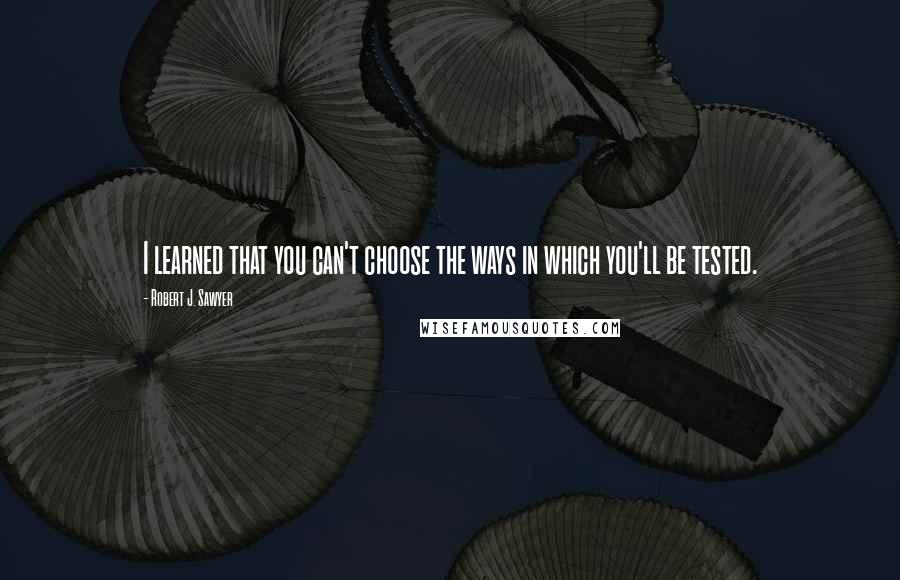 I learned that you can't choose the ways in which you'll be tested.

- Robert J. Sawyer

WISEFAMOUSQUOTES.COM